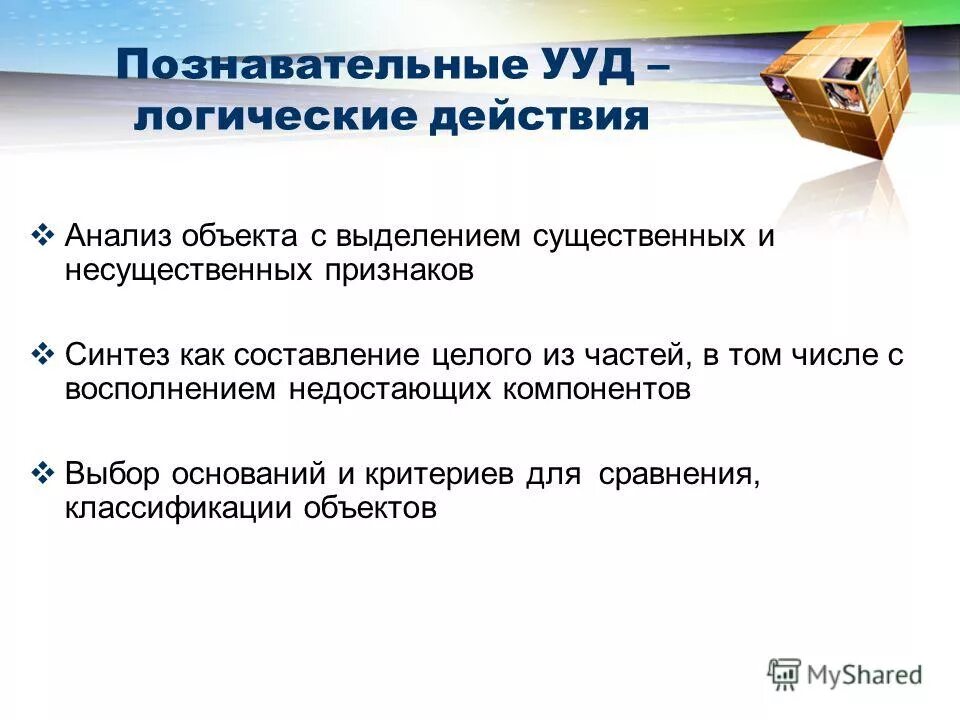 Познавательные УУД – логические действия

❖ Анализ объекта с выделением существенных и несущественных признаков

❖ Синтез как составление целого из частей, в том числе с восполнением недостающих компонентов

❖ Выбор оснований и критериев для сравнения, классификации объектов

MyShared